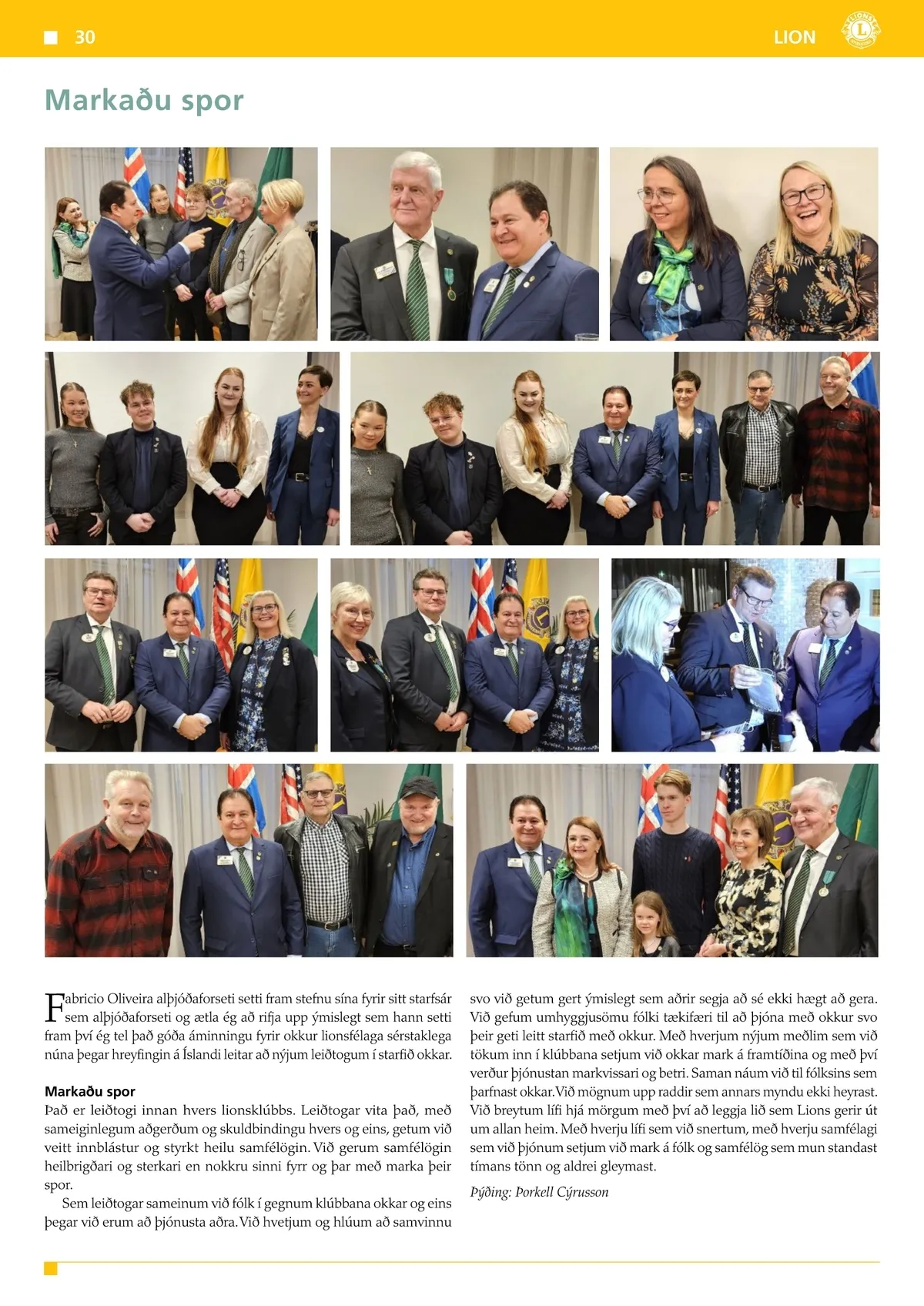 30

LION

Markaðu spor

Fabricio Oliveira alþjóðaforseti setti fram stefnu sína fyrir sitt starfsár sem alþjóðaforseti og ætla ég að rifja upp ýmislegt sem hann setti fram því ég tel það góða áminningu fyrir okkur lionsfélaga sérstaklega núna þegar hreyfingin á Íslandi leitar að nýjum leiðtogum í starfið okkar.

Markaðu spor
Það er leiðtogi innan hvers lionsklúbbs. Leiðtogar vita það, með sameiginlegum aðgerðum og skuldbindingu hvers og eins, getum við veitt innblástur og styrkt heilu samfélögin. Við gerum samfélögin heilbrigðari og sterkari en nokkru sinni fyrr og þar með marka þeir spor.

Sem leiðtogar sameinum við fólk í gegnum klúbbana okkar og eins þegar við erum að þjónusta aðra. Við hvetjum og hlúum að samvinnu svo við getum gert ýmislegt sem aðrir segja að sé ekki hægt að gera. Við gefum umhyggjusömu fólki tækifæri til að þjóna með okkur svo þeir geti leitt starfið með okkur. Með hverjum nýjum meðlim sem við tökum inn í klúbbana setjum við okkar mark á framtíðina og með því verður þjónustan markvissari og betri. Saman náum við til fólksins sem þarfnast okkar. Við mögnum upp raddir sem annars myndu ekki heyrast. Við breytum lífi hjá mörgum með því að leggja lið sem Lions gerir út um allan heim. Með hverju lífi sem við snertum, með hverju samfélagi sem við þjónum setjum við mark á fólk og samfélög sem mun standast tímans tönn og aldrei gleymast.

Þýðing: Þorkell Cýrusson